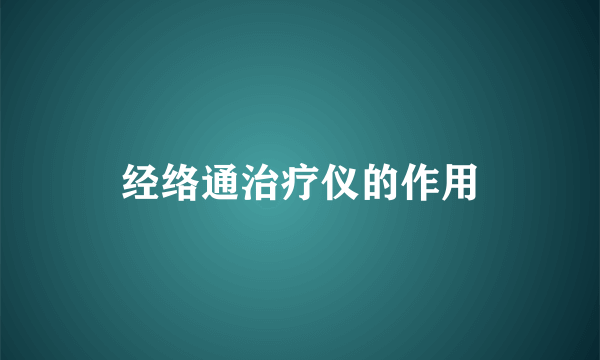 经络通治疗仪的作用